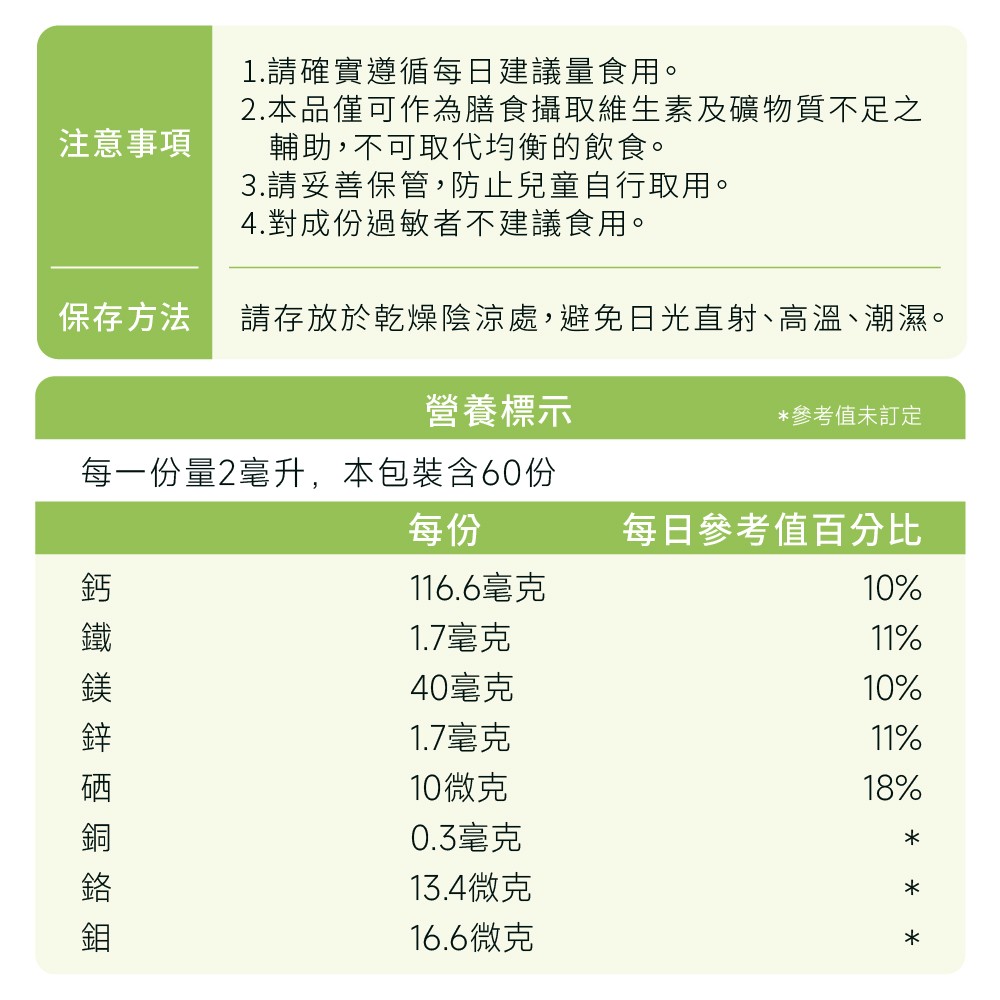 注意事項

1.請確實遵循每日建議量食用。
2.本品僅可作為膳食攝取維生素及礦物質不足之輔助，不可取代均衡的飲食。
3.請妥善保管，防止兒童自行取用。
4.對成份過敏者不建議食用。

保存方法

請存放於乾燥陰涼處，避免日光直射、高溫、潮濕。

營養標示

*參考值未訂定

每一份量2毫升，本包裝含60份

| | 每份 | 每日參考值百分比 |
|---|---|---|
| 鈣 | 116.6毫克 | 10% |
| 鐵 | 1.7毫克 | 11% |
| 鎂 | 40毫克 | 10% |
| 鋅 | 1.7毫克 | 11% |
| 硒 | 10微克 | 18% |
| 銅 | 0.3毫克 | * |
| 鉻 | 13.4微克 | * |
| 鉬 | 16.6微克 | * |